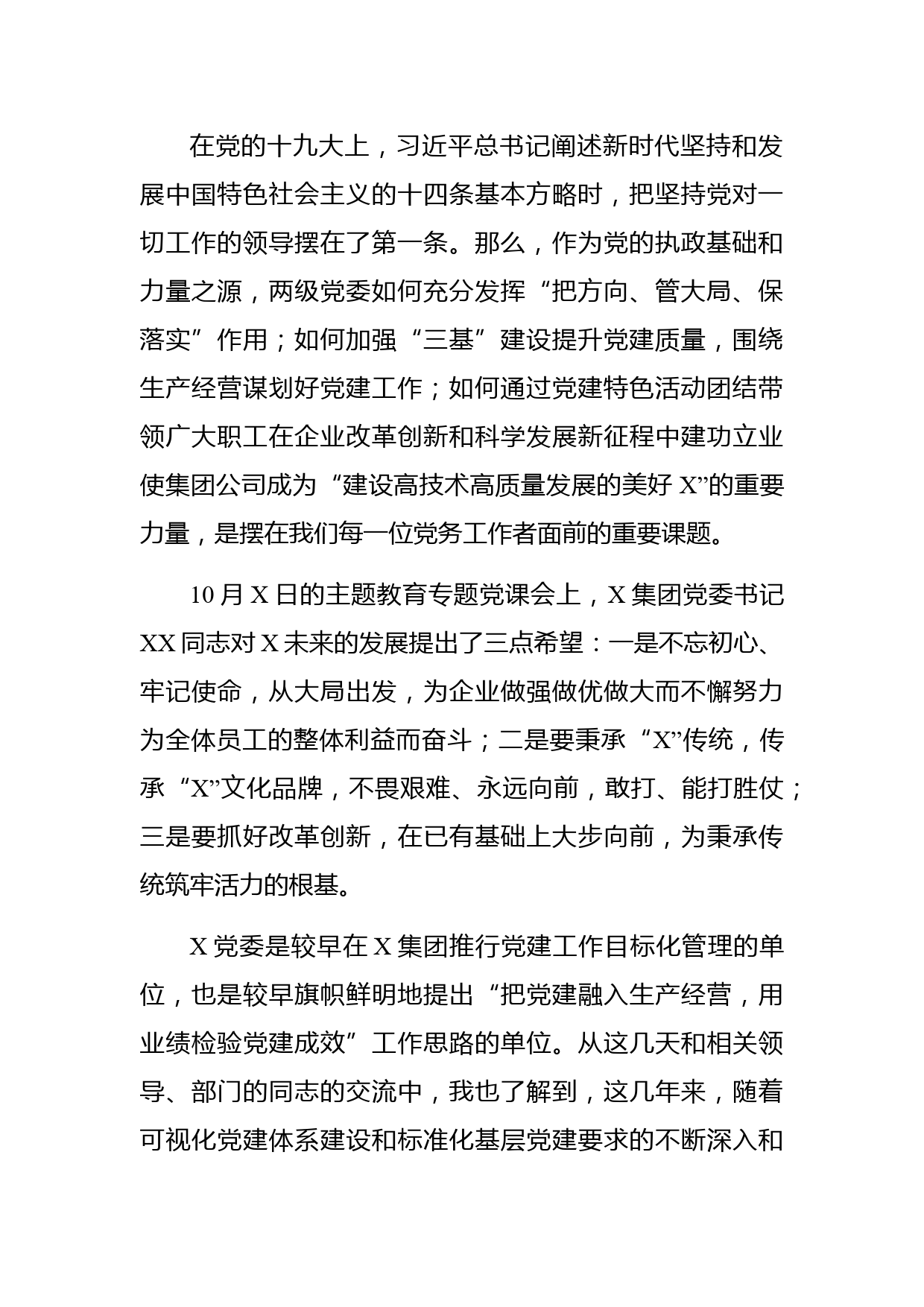 在党的十九大上，习近平总书记阐述新时代坚持和发展中国特色社会主义的十四条基本方略时，把坚持党对一切工作的领导摆在了第一条。那么，作为党的执政基础和力量之源，两级党委如何充分发挥“把方向、管大局、保落实”作用；如何加强“三基”建设提升党建质量，围绕生产经营谋划好党建工作；如何通过党建特色活动团结带领广大职工在企业改革创新和科学发展新征程中建功立业使集团公司成为“建设高技术高质量发展的美好X”的重要力量，是摆在我们每一位党务工作者面前的重要课题。

10月X日的主题教育专题党课会上，X集团党委书记XX同志对X未来的发展提出了三点希望：一是不忘初心、牢记使命，从大局出发，为企业做强做优做大而不懈努力为全体员工的整体利益而奋斗；二是要秉承“X”传统，传承“X”文化品牌，不畏艰难、永远向前，敢打、能打胜仗；三是要抓好改革创新，在已有基础上大步向前，为秉承传统筑牢活力的根基。

X党委是较早在X集团推行党建工作目标化管理的单位，也是较早旗帜鲜明地提出“把党建融入生产经营，用业绩检验党建成效”工作思路的单位。从这几天和相关领导、部门的同志的交流中，我也了解到，这几年来，随着可视化党建体系建设和标准化基层党建要求的不断深入和